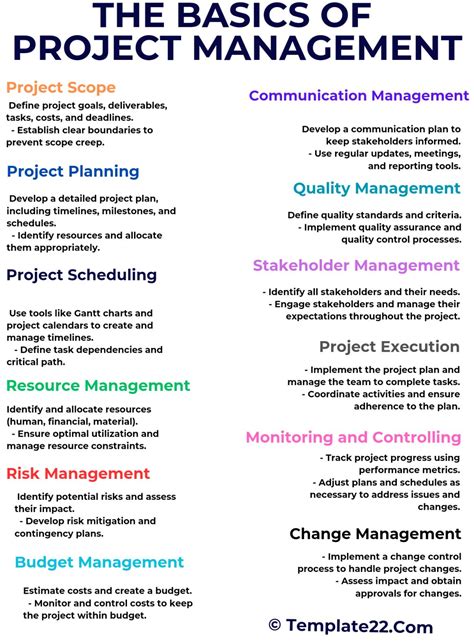 THE BASICS OF PROJECT MANAGEMENT

Project Scope

Define project goals, deliverables, tasks, costs, and deadlines.
- Establish clear boundaries to prevent scope creep.

Project Planning

Develop a detailed project plan, including timelines, milestones, and schedules.
- Identify resources and allocate them appropriately.

Project Scheduling

Use tools like Gantt charts and project calendars to create and manage timelines.
- Define task dependencies and critical path.

Resource Management

Identify and allocate resources (human, financial, material).
- Ensure optimal utilization and manage resource constraints.

Risk Management

Identify potential risks and assess their impact.
- Develop risk mitigation and contingency plans.

Budget Management

Estimate costs and create a budget.
- Monitor and control costs to keep the project within budget.

Communication Management

Develop a communication plan to keep stakeholders informed.
- Use regular updates, meetings, and reporting tools.

Quality Management

Define quality standards and criteria.
- Implement quality assurance and quality control processes.

Stakeholder Management

- Identify all stakeholders and their needs.
- Engage stakeholders and manage their expectations throughout the project.

Project Execution

- Implement the project plan and manage the team to complete tasks.
- Coordinate activities and ensure adherence to the plan.

Monitoring and Controlling

- Track project progress using performance metrics.
- Adjust plans and schedules as necessary to address issues and changes.

Change Management

- Implement a change control process to handle project changes.
- Assess impact and obtain approvals for changes.

© Template22.Com